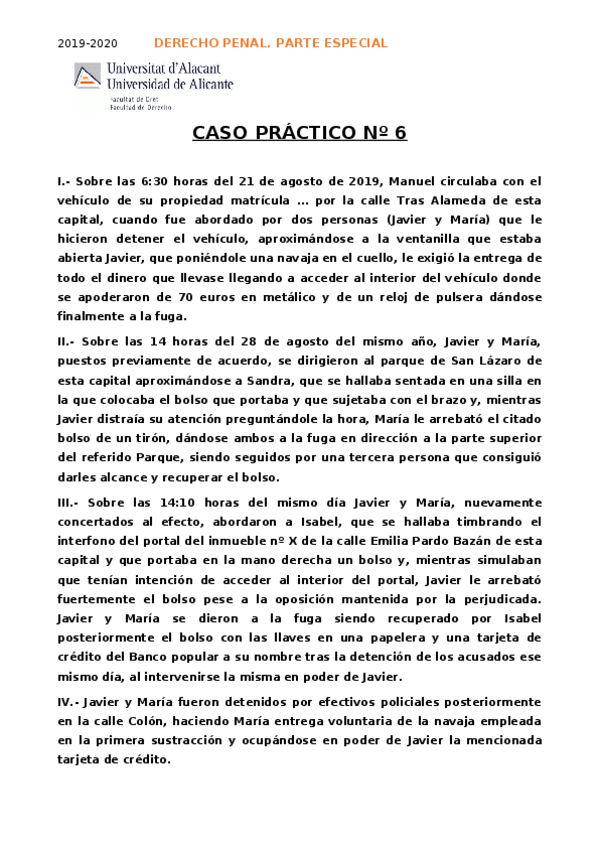 2019-2020 DERECHO PENAL. PARTE ESPECIAL

Universitat d'Alacant
Universidad de Alicante
Facultat de Dret
Facultad de Derecho

CASO PRÁCTICO Nº 6

I.- Sobre las 6:30 horas del 21 de agosto de 2019, Manuel circulaba con el vehículo de su propiedad matrícula ... por la calle Tras Alameda de esta capital, cuando fue abordado por dos personas (Javier y María) que le hicieron detener el vehículo, aproximándose a la ventanilla que estaba abierta Javier, que poniéndole una navaja en el cuello, le exigió la entrega de todo el dinero que llevase llegando a acceder al interior del vehículo donde se apoderaron de 70 euros en metálico y de un reloj de pulsera dándose finalmente a la fuga.

II.- Sobre las 14 horas del 28 de agosto del mismo año, Javier y María, puestos previamente de acuerdo, se dirigieron al parque de San Lázaro de esta capital aproximándose a Sandra, que se hallaba sentada en una silla en la que colocaba el bolso que portaba y que sujetaba con el brazo y, mientras Javier distraía su atención preguntándole la hora, María le arrebató el citado bolso de un tirón, dándose ambos a la fuga en dirección a la parte superior del referido Parque, siendo seguidos por una tercera persona que consiguió darles alcance y recuperar el bolso.

III.- Sobre las 14:10 horas del mismo día Javier y María, nuevamente concertados al efecto, abordaron a Isabel, que se hallaba timbrando el interfono del portal del inmueble nº X de la calle Emilia Pardo Bazán de esta capital y que portaba en la mano derecha un bolso y, mientras simulaban que tenían intención de acceder al interior del portal, Javier le arrebató fuertemente el bolso pese a la oposición mantenida por la perjudicada. Javier y María se dieron a la fuga siendo recuperado por Isabel posteriormente el bolso con las llaves en una papelera y una tarjeta de crédito del Banco popular a su nombre tras la detención de los acusados ese mismo día, al intervenirse la misma en poder de Javier.

IV.- Javier y María fueron detenidos por efectivos policiales posteriormente en la calle Colón, haciendo María entrega voluntaria de la navaja empleada en la primera sustracción y ocupándose en poder de Javier la mencionada tarjeta de crédito.